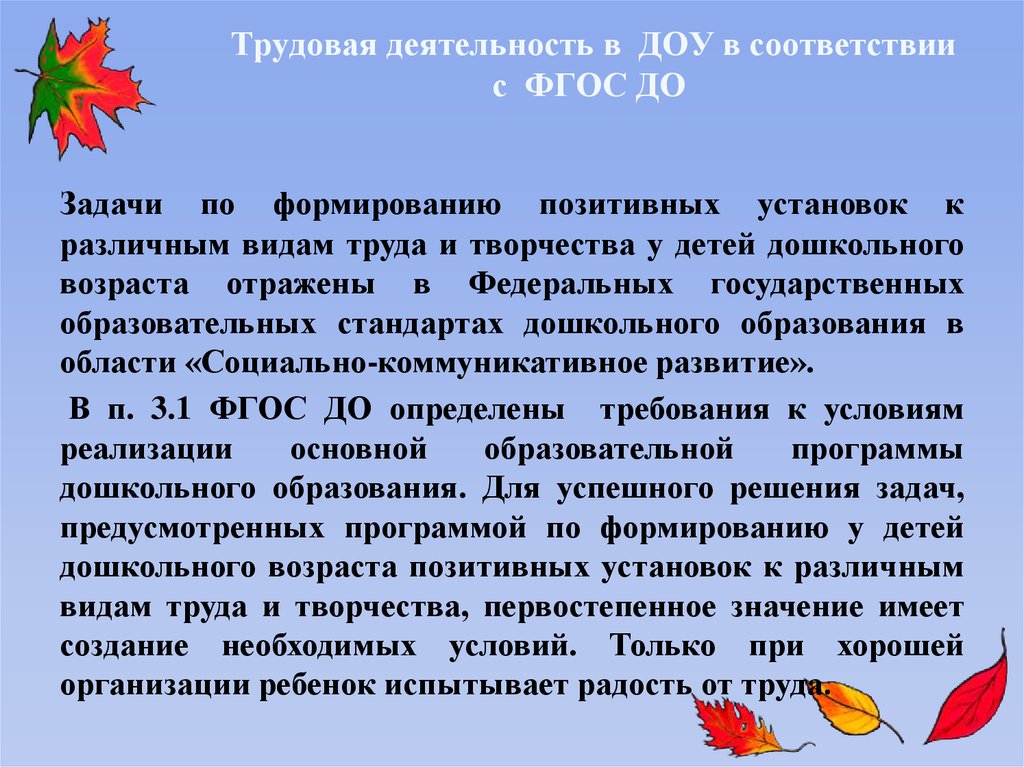 Трудовая деятельность в ДОУ в соответствии с ФГОС ДО

Задачи по формированию позитивных установок к различным видам труда и творчества у детей дошкольного возраста отражены в Федеральных государственных образовательных стандартах дошкольного образования в области «Социально-коммуникативное развитие».

В п. 3.1 ФГОС ДО определены требования к условиям реализации основной образовательной программы дошкольного образования. Для успешного решения задач, предусмотренных программой по формированию у детей дошкольного возраста позитивных установок к различным видам труда и творчества, первостепенное значение имеет создание необходимых условий. Только при хорошей организации ребенок испытывает радость от труда.